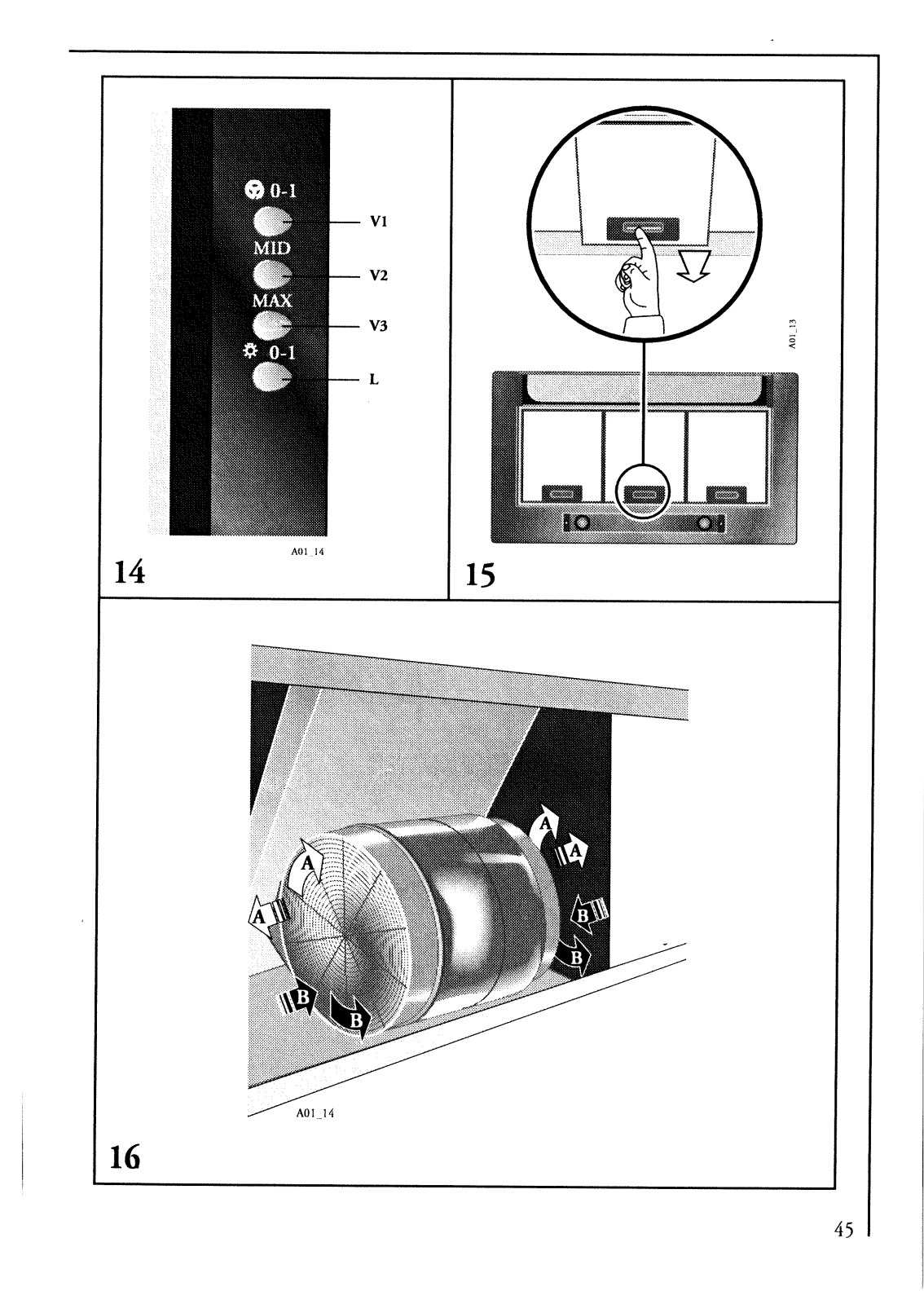 0-1

V1

MID

V2

MAX

V3

0-1

L

A01_14

14

A01_13

15

A

A

A

A

B

B

B

B

A01_14

16

45